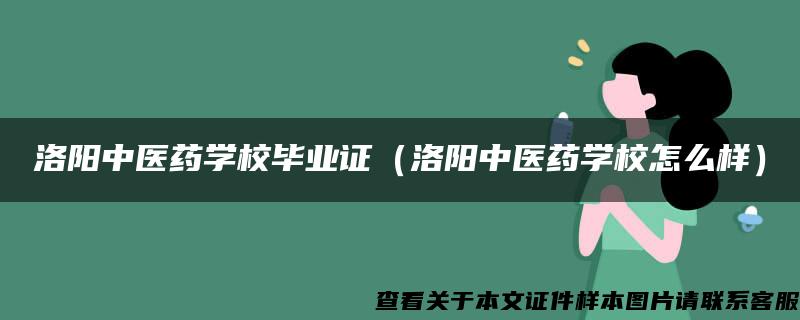 洛阳中医药学校毕业证（洛阳中医药学校怎么样）

查看关于本文证件样本图片请联系客服